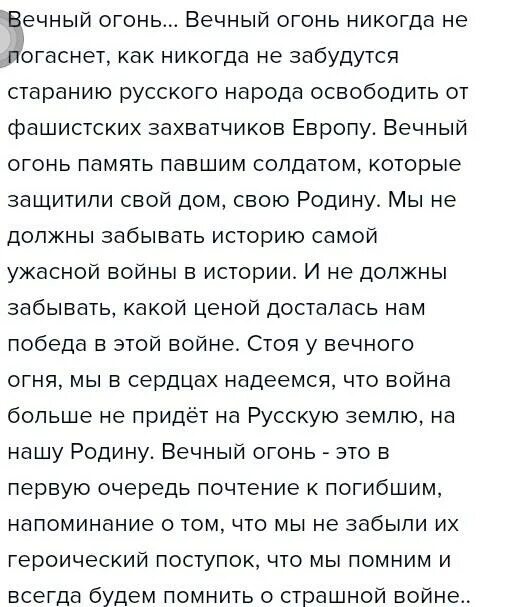 Вечный огонь... Вечный огонь никогда не погаснет, как никогда не забудутся старанию русского народа освободить от фашистских захватчиков Европу. Вечный огонь память павшим солдатом, которые защитили свой дом, свою Родину. Мы не должны забывать историю самой ужасной войны в истории. И не должны забывать, какой ценой досталась нам победа в этой войне. Стоя у вечного огня, мы в сердцах надеемся, что война больше не придёт на Русскую землю, на нашу Родину. Вечный огонь - это в первую очередь почтение к погибшим, напоминание о том, что мы не забыли их героический поступок, что мы помним и всегда будем помнить о страшной войне..